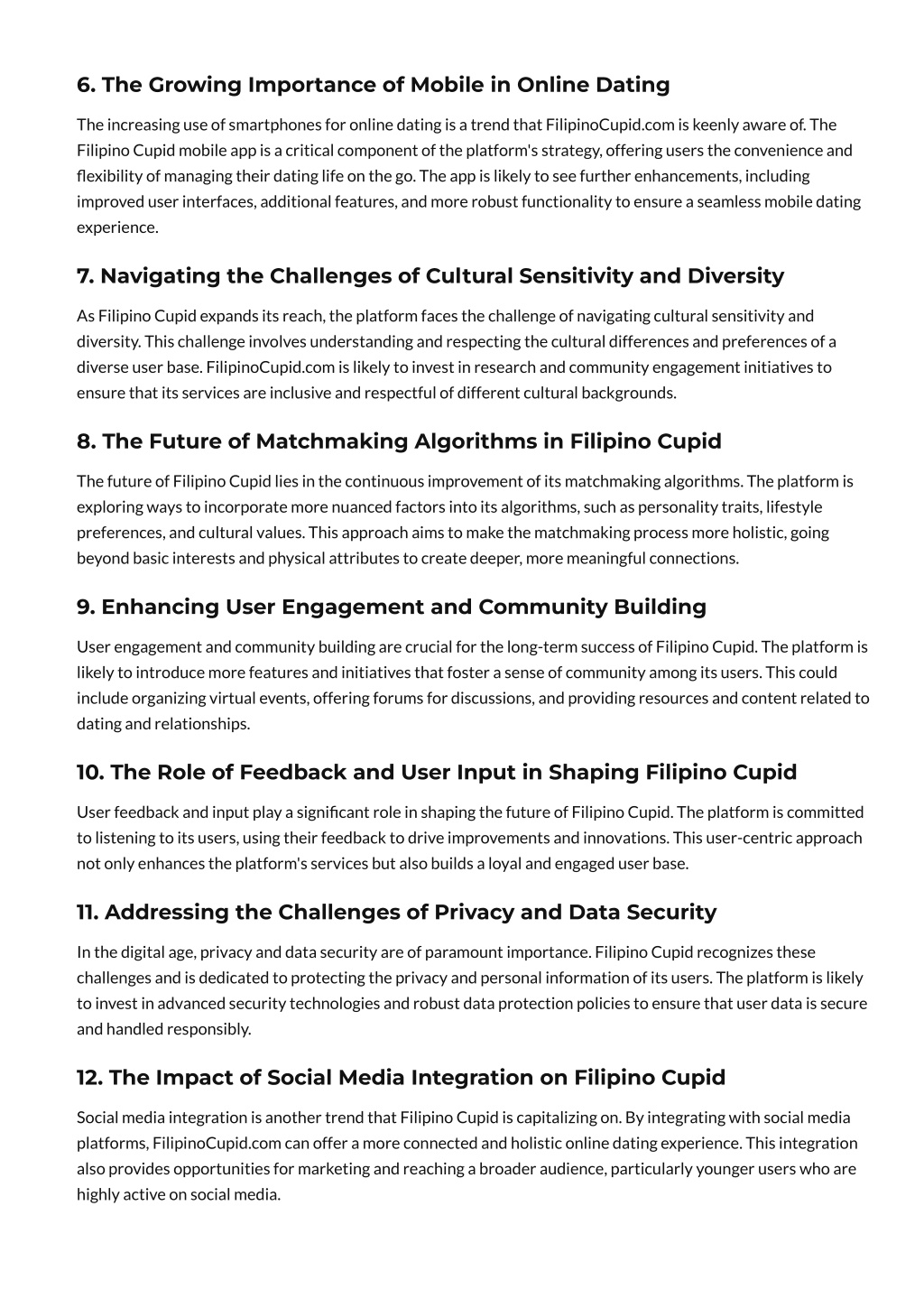 6. The Growing Importance of Mobile in Online Dating

The increasing use of smartphones for online dating is a trend that FilipinoCupid.com is keenly aware of. The Filipino Cupid mobile app is a critical component of the platform's strategy, offering users the convenience and flexibility of managing their dating life on the go. The app is likely to see further enhancements, including improved user interfaces, additional features, and more robust functionality to ensure a seamless mobile dating experience.

7. Navigating the Challenges of Cultural Sensitivity and Diversity

As Filipino Cupid expands its reach, the platform faces the challenge of navigating cultural sensitivity and diversity. This challenge involves understanding and respecting the cultural differences and preferences of a diverse user base. FilipinoCupid.com is likely to invest in research and community engagement initiatives to ensure that its services are inclusive and respectful of different cultural backgrounds.

8. The Future of Matchmaking Algorithms in Filipino Cupid

The future of Filipino Cupid lies in the continuous improvement of its matchmaking algorithms. The platform is exploring ways to incorporate more nuanced factors into its algorithms, such as personality traits, lifestyle preferences, and cultural values. This approach aims to make the matchmaking process more holistic, going beyond basic interests and physical attributes to create deeper, more meaningful connections.

9. Enhancing User Engagement and Community Building

User engagement and community building are crucial for the long-term success of Filipino Cupid. The platform is likely to introduce more features and initiatives that foster a sense of community among its users. This could include organizing virtual events, offering forums for discussions, and providing resources and content related to dating and relationships.

10. The Role of Feedback and User Input in Shaping Filipino Cupid

User feedback and input play a significant role in shaping the future of Filipino Cupid. The platform is committed to listening to its users, using their feedback to drive improvements and innovations. This user-centric approach not only enhances the platform's services but also builds a loyal and engaged user base.

11. Addressing the Challenges of Privacy and Data Security

In the digital age, privacy and data security are of paramount importance. Filipino Cupid recognizes these challenges and is dedicated to protecting the privacy and personal information of its users. The platform is likely to invest in advanced security technologies and robust data protection policies to ensure that user data is secure and handled responsibly.

12. The Impact of Social Media Integration on Filipino Cupid

Social media integration is another trend that Filipino Cupid is capitalizing on. By integrating with social media platforms, FilipinoCupid.com can offer a more connected and holistic online dating experience. This integration also provides opportunities for marketing and reaching a broader audience, particularly younger users who are highly active on social media.